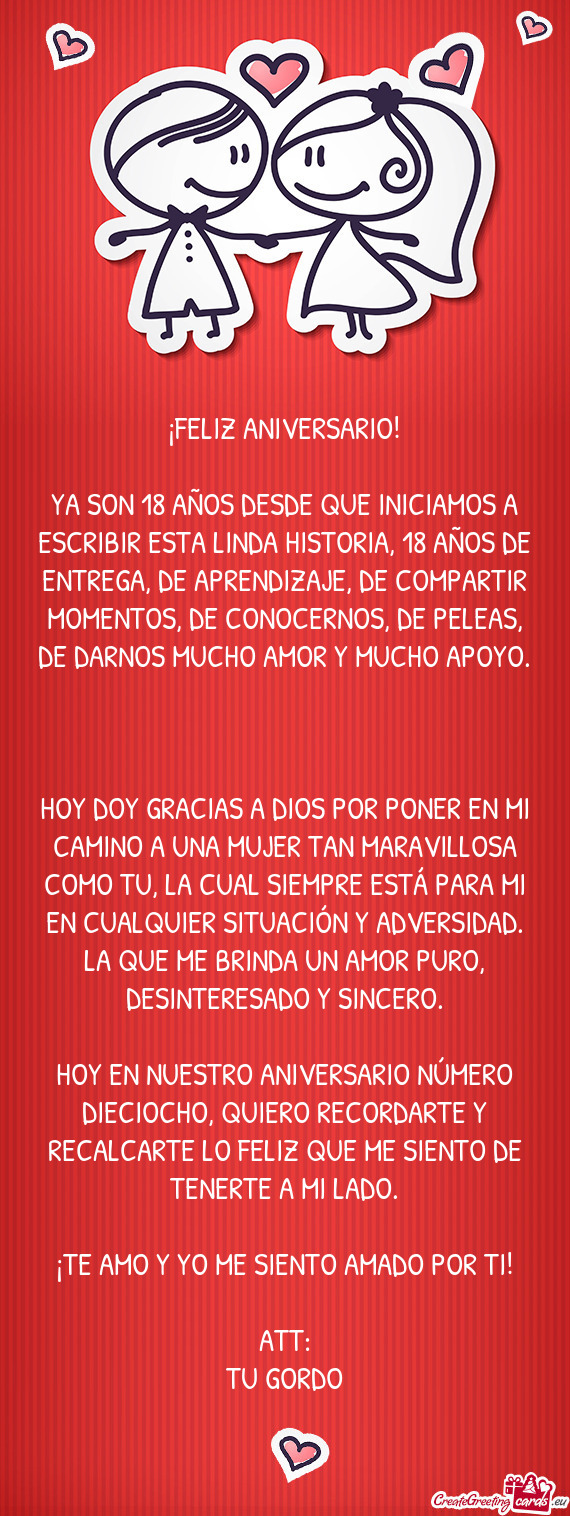 ¡FELIZ ANIVERSARIO!

YA SON 18 AÑOS DESDE QUE INICIAMOS A ESCRIBIR ESTA LINDA HISTORIA, 18 AÑOS DE ENTREGA, DE APRENDIZAJE, DE COMPARTIR MOMENTOS, DE CONOCERNOS, DE PELEAS, DE DARNOS MUCHO AMOR Y MUCHO APOYO.

HOY DOY GRACIAS A DIOS POR PONER EN MI CAMINO A UNA MUJER TAN MARAVILLOSA COMO TU, LA CUAL SIEMPRE ESTÁ PARA MI EN CUALQUIER SITUACIÓN Y ADVERSIDAD. LA QUE ME BRINDA UN AMOR PURO, DESINTERESADO Y SINCERO.

HOY EN NUESTRO ANIVERSARIO NÚMERO DIECIOCHO, QUIERO RECORDARTE Y RECALCARTE LO FELIZ QUE ME SIENTO DE TENERTE A MI LADO.

¡TE AMO Y YO ME SIENTO AMADO POR TI!

ATT:
TU GORDO

CreateGreetingcards.eu